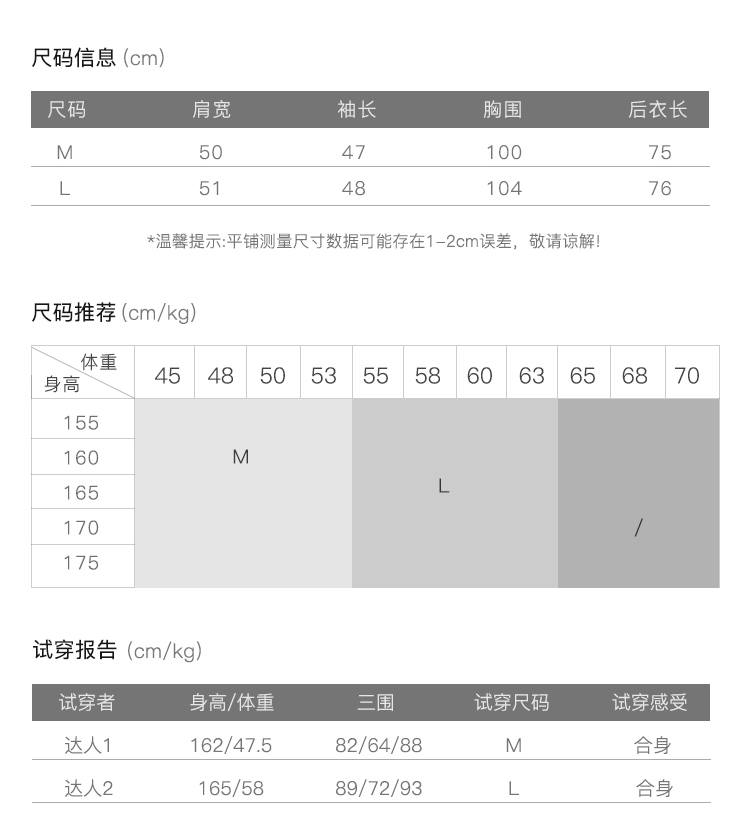 尺码信息 (cm)

| 尺码 | 肩宽 | 袖长 | 胸围 | 后衣长 |
|---|---|---|---|---|
| M | 50 | 47 | 100 | 75 |
| L | 51 | 48 | 104 | 76 |

*温馨提示:平铺测量尺寸数据可能存在1-2cm误差，敬请谅解!

尺码推荐 (cm/kg)

| 体重 身高 | 45 | 48 | 50 | 53 | 55 | 58 | 60 | 63 | 65 | 68 | 70 |
|---|---|---|---|---|---|---|---|---|---|---|---|
| 155 | M | M | M | M | L | L | L | L | / | / | / |
| 160 | M | M | M | M | L | L | L | L | / | / | / |
| 165 | M | M | M | M | L | L | L | L | / | / | / |
| 170 | M | M | M | M | L | L | L | L | / | / | / |
| 175 | M | M | M | M | L | L | L | L | / | / | / |

试穿报告 (cm/kg)

| 试穿者 | 身高/体重 | 三围 | 试穿尺码 | 试穿感受 |
|---|---|---|---|---|
| 达人1 | 162/47.5 | 82/64/88 | M | 合身 |
| 达人2 | 165/58 | 89/72/93 | L | 合身 |